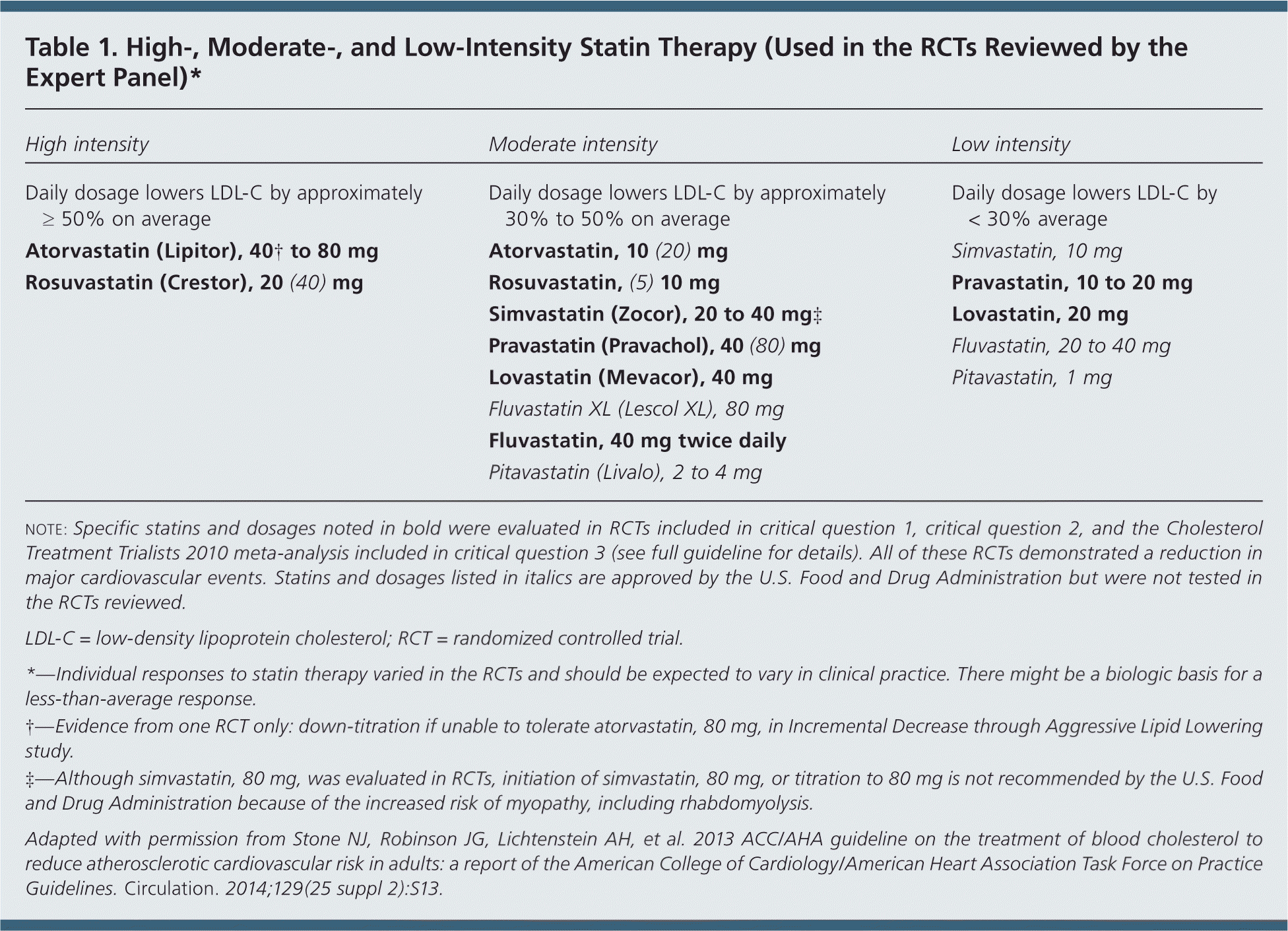 Table 1. High-, Moderate-, and Low-Intensity Statin Therapy (Used in the RCTs Reviewed by the Expert Panel)*

| High intensity | Moderate intensity | Low intensity |
|---|---|---|
| Daily dosage lowers LDL-C by approximately ≥ 50% on average | Daily dosage lowers LDL-C by approximately 30% to 50% on average | Daily dosage lowers LDL-C by < 30% average |
| Atorvastatin (Lipitor), 40† to 80 mg | Atorvastatin, 10 (20) mg | Simvastatin, 10 mg |
| Rosuvastatin (Crestor), 20 (40) mg | Rosuvastatin, (5) 10 mg | Pravastatin, 10 to 20 mg |
| | Simvastatin (Zocor), 20 to 40 mg‡ | Lovastatin, 20 mg |
| | Pravastatin (Pravachol), 40 (80) mg | Fluvastatin, 20 to 40 mg |
| | Lovastatin (Mevacor), 40 mg | Pitavastatin, 1 mg |
| | Fluvastatin XL (Lescol XL), 80 mg | |
| | Fluvastatin, 40 mg twice daily | |
| | Pitavastatin (Livalo), 2 to 4 mg | |

NOTE: Specific statins and dosages noted in bold were evaluated in RCTs included in critical question 1, critical question 2, and the Cholesterol Treatment Trialists 2010 meta-analysis included in critical question 3 (see full guideline for details). All of these RCTs demonstrated a reduction in major cardiovascular events. Statins and dosages listed in italics are approved by the U.S. Food and Drug Administration but were not tested in the RCTs reviewed.

LDL-C = low-density lipoprotein cholesterol; RCT = randomized controlled trial.

*—Individual responses to statin therapy varied in the RCTs and should be expected to vary in clinical practice. There might be a biologic basis for a less-than-average response.

†—Evidence from one RCT only: down-titration if unable to tolerate atorvastatin, 80 mg, in Incremental Decrease through Aggressive Lipid Lowering study.

‡—Although simvastatin, 80 mg, was evaluated in RCTs, initiation of simvastatin, 80 mg, or titration to 80 mg is not recommended by the U.S. Food and Drug Administration because of the increased risk of myopathy, including rhabdomyolysis.

Adapted with permission from Stone NJ, Robinson JG, Lichtenstein AH, et al. 2013 ACC/AHA guideline on the treatment of blood cholesterol to reduce atherosclerotic cardiovascular risk in adults: a report of the American College of Cardiology/American Heart Association Task Force on Practice Guidelines. Circulation. 2014;129(25 suppl 2):S13.